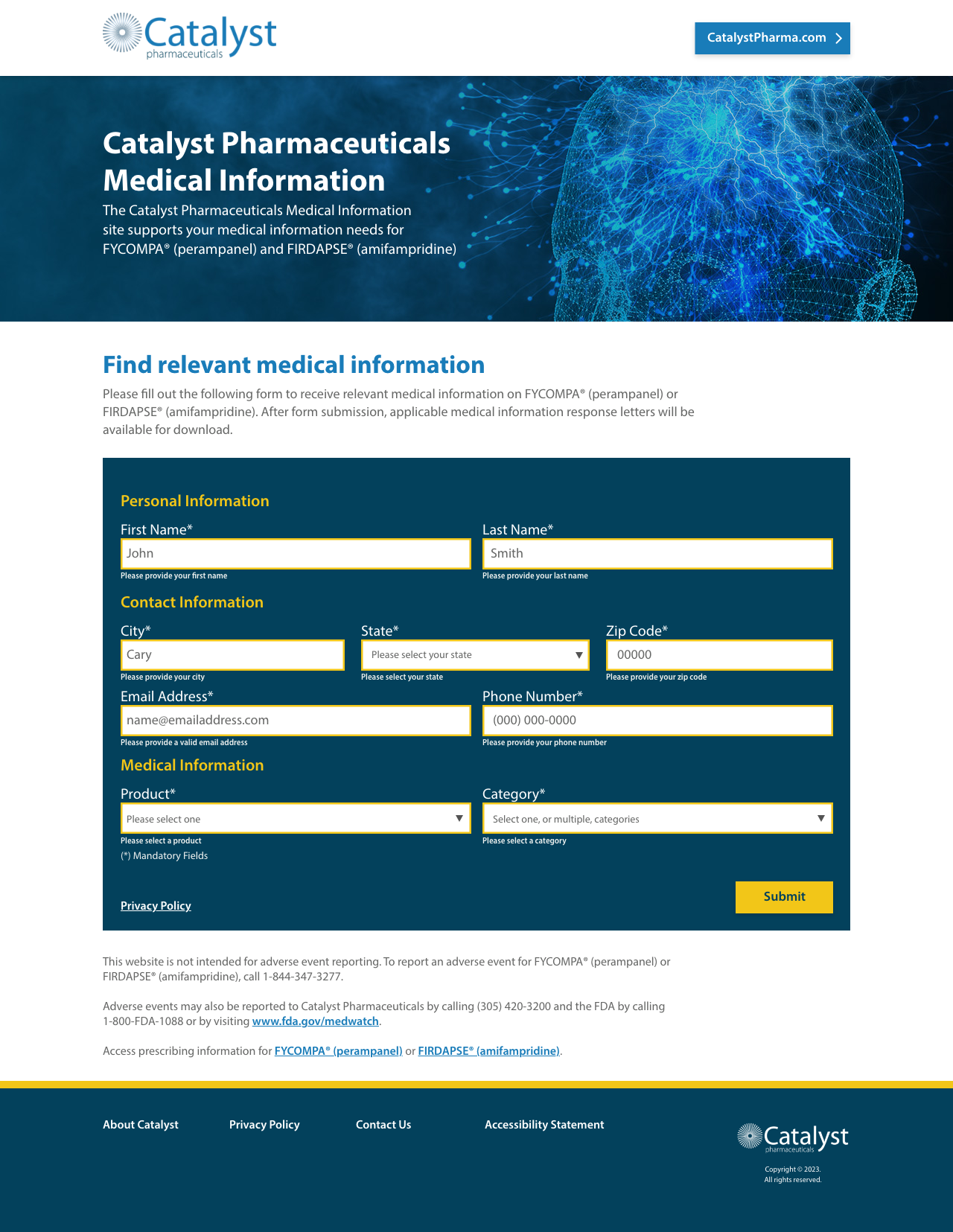 Catalyst pharmaceuticals

CatalystPharma.com

Catalyst Pharmaceuticals Medical Information

The Catalyst Pharmaceuticals Medical Information site supports your medical information needs for FYCOMPA® (perampanel) and FIRDAPSE® (amifampridine)

Find relevant medical information

Please fill out the following form to receive relevant medical information on FYCOMPA® (perampanel) or FIRDAPSE® (amifampridine). After form submission, applicable medical information response letters will be available for download.

Personal Information

First Name*
John
Please provide your first name

Last Name*
Smith
Please provide your last name

Contact Information

City*
Cary
Please provide your city

State*
Please select your state
Please select your state

Zip Code*
00000
Please provide your zip code

Email Address*
name@emailaddress.com
Please provide a valid email address

Phone Number*
(000) 000-0000
Please provide your phone number

Medical Information

Product*
Please select one
Please select a product

Category*
Select one, or multiple, categories
Please select a category

(*) Mandatory Fields

Privacy Policy

Submit

This website is not intended for adverse event reporting. To report an adverse event for FYCOMPA® (perampanel) or FIRDAPSE® (amifampridine), call 1-844-347-3277.

Adverse events may also be reported to Catalyst Pharmaceuticals by calling (305) 420-3200 and the FDA by calling 1-800-FDA-1088 or by visiting www.fda.gov/medwatch.

Access prescribing information for FYCOMPA® (perampanel) or FIRDAPSE® (amifampridine).

About Catalyst

Privacy Policy

Contact Us

Accessibility Statement

Catalyst pharmaceuticals

Copyright © 2023.
All rights reserved.